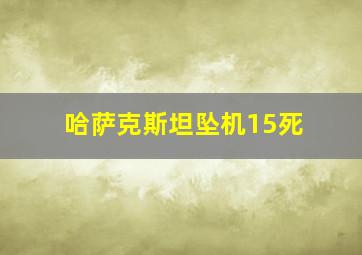 哈萨克斯坦坠机15死